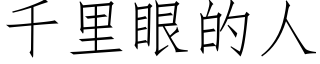 千里眼的人